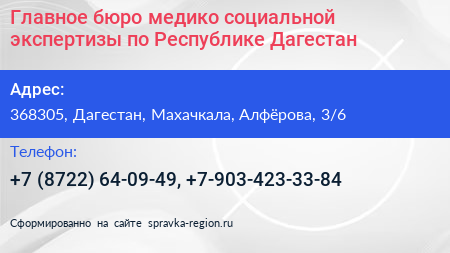 Главное бюро медико социальной экспертизы по Республике Дагестан

Адрес:

368305, Дагестан, Махачкала, Алфёрова, 3/6

Телефон:

+7 (8722) 64-09-49, +7-903-423-33-84

Сформированно на сайте spravka-region.ru